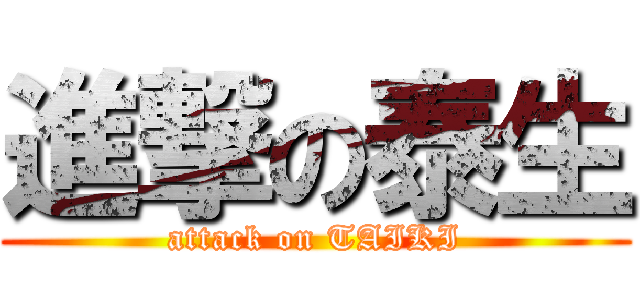 進撃の泰生

attack on TAIKI